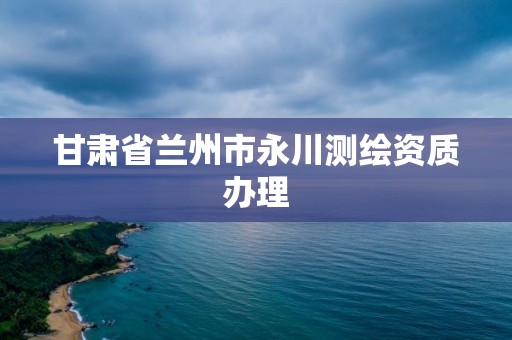 甘肃省兰州市永川测绘资质办理